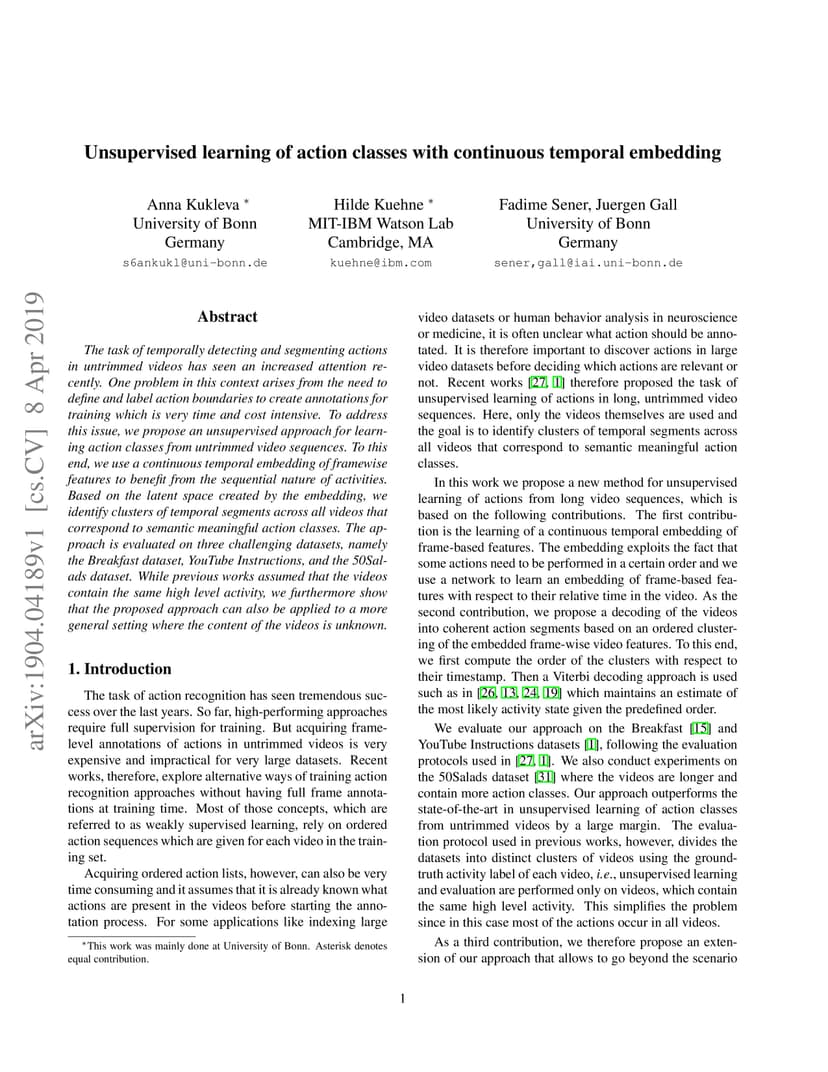 arXiv:1904.04189v1 [cs.CV] 8 Apr 2019

Unsupervised learning of action classes with continuous temporal embedding

Anna Kukleva *
University of Bonn
Germany
s6ankukl@uni-bonn.de

Hilde Kuehne *
MIT-IBM Watson Lab
Cambridge, MA
kuehne@ibm.com

Fadime Sener, Juergen Gall
University of Bonn
Germany
sener,gall@iai.uni-bonn.de

Abstract

The task of temporally detecting and segmenting actions in untrimmed videos has seen an increased attention recently. One problem in this context arises from the need to define and label action boundaries to create annotations for training which is very time and cost intensive. To address this issue, we propose an unsupervised approach for learning action classes from untrimmed video sequences. To this end, we use a continuous temporal embedding of framewise features to benefit from the sequential nature of activities. Based on the latent space created by the embedding, we identify clusters of temporal segments across all videos that correspond to semantic meaningful action classes. The approach is evaluated on three challenging datasets, namely the Breakfast dataset, YouTube Instructions, and the 50Salads dataset. While previous works assumed that the videos contain the same high level activity, we furthermore show that the proposed approach can also be applied to a more general setting where the content of the videos is unknown.

1. Introduction

The task of action recognition has seen tremendous success over the last years. So far, high-performing approaches require full supervision for training. But acquiring frame-level annotations of actions in untrimmed videos is very expensive and impractical for very large datasets. Recent works, therefore, explore alternative ways of training action recognition approaches without having full frame annotations at training time. Most of those concepts, which are referred to as weakly supervised learning, rely on ordered action sequences which are given for each video in the training set.

Acquiring ordered action lists, however, can also be very time consuming and it assumes that it is already known what actions are present in the videos before starting the annotation process. For some applications like indexing large

*This work was mainly done at University of Bonn. Asterisk denotes equal contribution.

video datasets or human behavior analysis in neuroscience or medicine, it is often unclear what action should be annotated. It is therefore important to discover actions in large video datasets before deciding which actions are relevant or not. Recent works [27, 1] therefore proposed the task of unsupervised learning of actions in long, untrimmed video sequences. Here, only the videos themselves are used and the goal is to identify clusters of temporal segments across all videos that correspond to semantic meaningful action classes.

In this work we propose a new method for unsupervised learning of actions from long video sequences, which is based on the following contributions. The first contribution is the learning of a continuous temporal embedding of frame-based features. The embedding exploits the fact that some actions need to be performed in a certain order and we use a network to learn an embedding of frame-based features with respect to their relative time in the video. As the second contribution, we propose a decoding of the videos into coherent action segments based on an ordered clustering of the embedded frame-wise video features. To this end, we first compute the order of the clusters with respect to their timestamp. Then a Viterbi decoding approach is used such as in [26, 13, 24, 19] which maintains an estimate of the most likely activity state given the predefined order.

We evaluate our approach on the Breakfast [15] and YouTube Instructions datasets [1], following the evaluation protocols used in [27, 1]. We also conduct experiments on the 50Salads dataset [31] where the videos are longer and contain more action classes. Our approach outperforms the state-of-the-art in unsupervised learning of action classes from untrimmed videos by a large margin. The evaluation protocol used in previous works, however, divides the datasets into distinct clusters of videos using the ground-truth activity label of each video, i.e., unsupervised learning and evaluation are performed only on videos, which contain the same high level activity. This simplifies the problem since in this case most of the actions occur in all videos.

As a third contribution, we therefore propose an extension of our approach that allows to go beyond the scenario

1